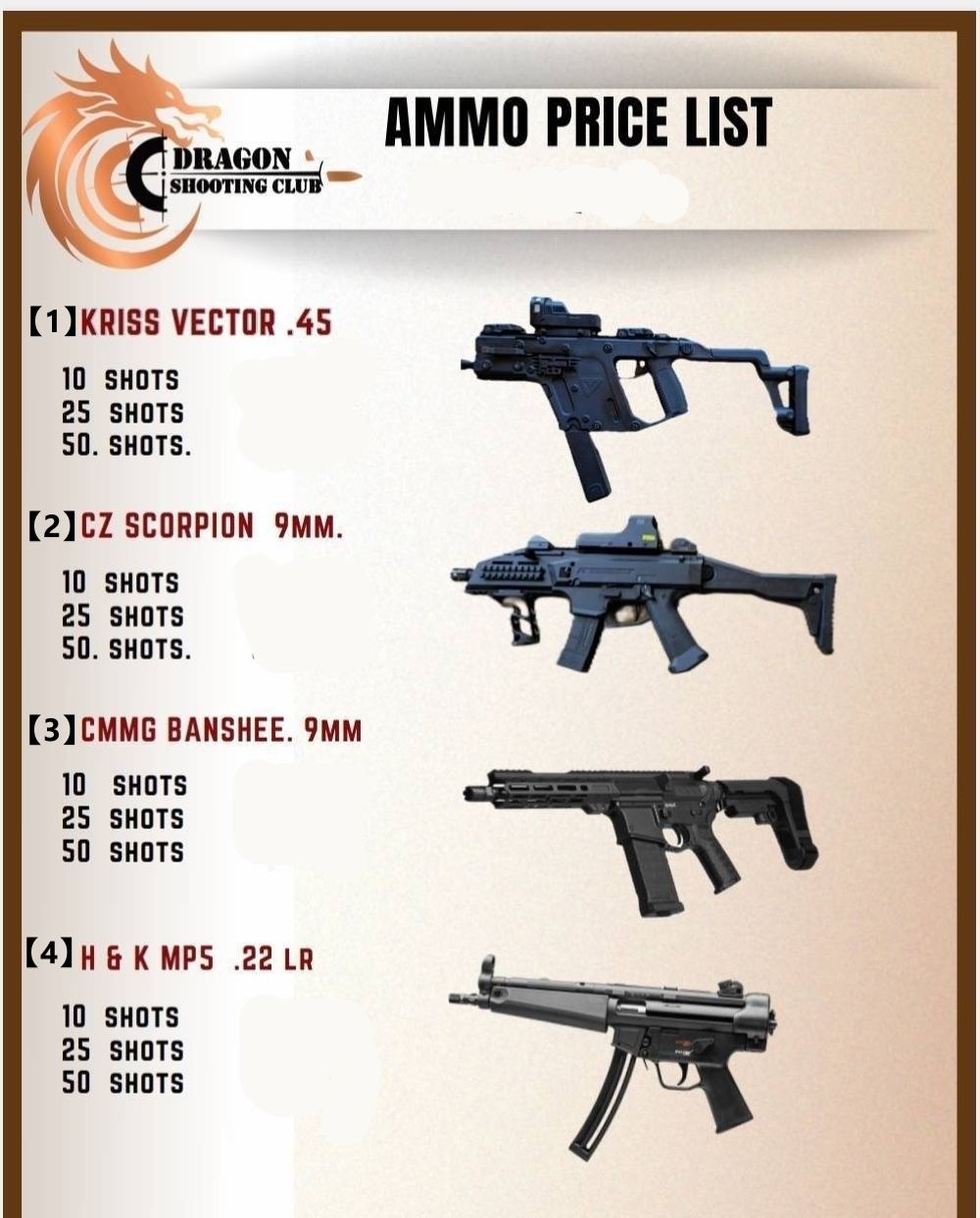 DRAGON
SHOOTING CLUB

AMMO PRICE LIST

【1】KRISS VECTOR .45

10 SHOTS
25 SHOTS
50. SHOTS.

【2】CZ SCORPION 9MM.

10 SHOTS
25 SHOTS
50. SHOTS.

【3】CMMG BANSHEE. 9MM

10 SHOTS
25 SHOTS
50 SHOTS

【4】H & K MP5 .22 LR

10 SHOTS
25 SHOTS
50 SHOTS